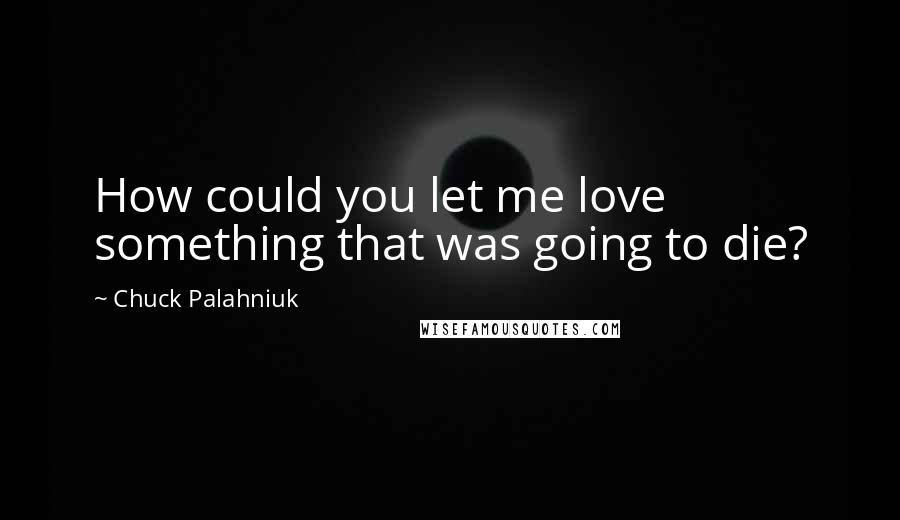 How could you let me love something that was going to die?

~ Chuck Palahniuk

WISEFAMOUSQUOTES.COM